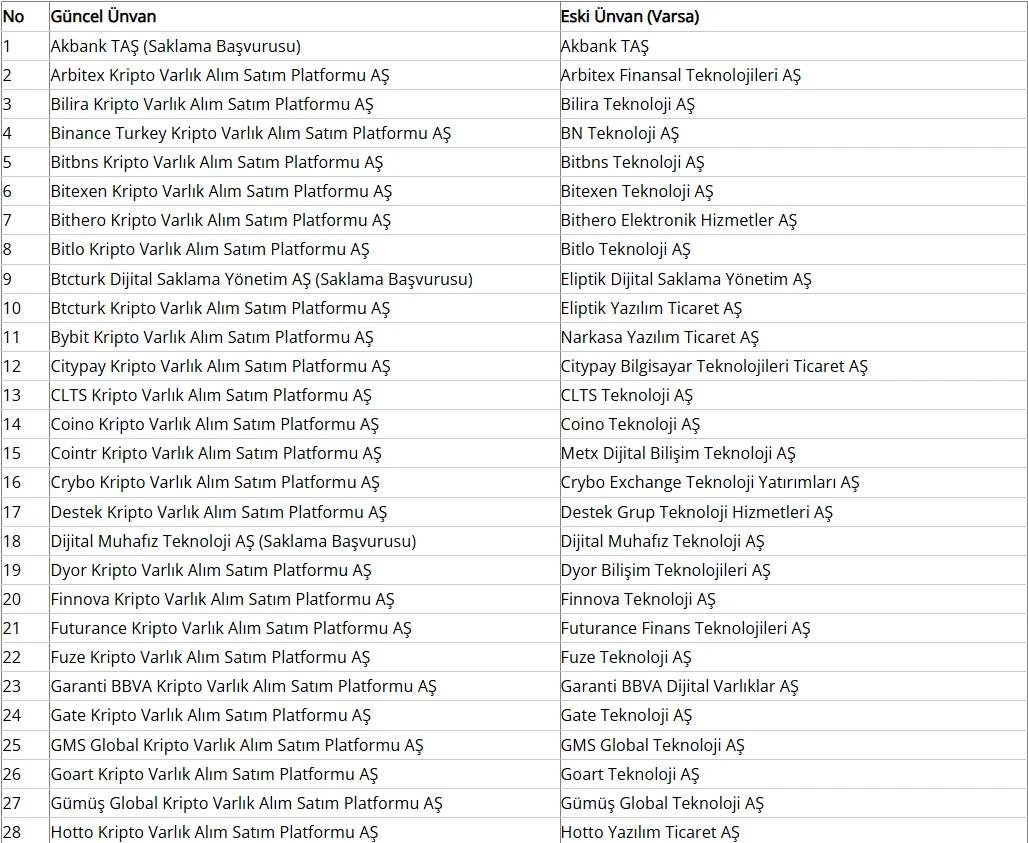 | No | Güncel Ünvan | Eski Ünvan (Varsa) |
|---|---|---|
| 1 | Akbank TAŞ (Saklama Başvurusu) | Akbank TAŞ |
| 2 | Arbitex Kripto Varlık Alım Satım Platformu AŞ | Arbitex Finansal Teknolojileri AŞ |
| 3 | Bilira Kripto Varlık Alım Satım Platformu AŞ | Bilira Teknoloji AŞ |
| 4 | Binance Turkey Kripto Varlık Alım Satım Platformu AŞ | BN Teknoloji AŞ |
| 5 | Bitbns Kripto Varlık Alım Satım Platformu AŞ | Bitbns Teknoloji AŞ |
| 6 | Bitexen Kripto Varlık Alım Satım Platformu AŞ | Bitexen Teknoloji AŞ |
| 7 | Bithero Kripto Varlık Alım Satım Platformu AŞ | Bithero Elektronik Hizmetler AŞ |
| 8 | Bitlo Kripto Varlık Alım Satım Platformu AŞ | Bitlo Teknoloji AŞ |
| 9 | Btcturk Dijital Saklama Yönetim AŞ (Saklama Başvurusu) | Eliptik Dijital Saklama Yönetim AŞ |
| 10 | Btcturk Kripto Varlık Alım Satım Platformu AŞ | Eliptik Yazılım Ticaret AŞ |
| 11 | Bybit Kripto Varlık Alım Satım Platformu AŞ | Narkasa Yazılım Ticaret AŞ |
| 12 | Citypay Kripto Varlık Alım Satım Platformu AŞ | Citypay Bilgisayar Teknolojileri Ticaret AŞ |
| 13 | CLTS Kripto Varlık Alım Satım Platformu AŞ | CLTS Teknoloji AŞ |
| 14 | Coino Kripto Varlık Alım Satım Platformu AŞ | Coino Teknoloji AŞ |
| 15 | Cointr Kripto Varlık Alım Satım Platformu AŞ | Metx Dijital Bilişim Teknoloji AŞ |
| 16 | Crybo Kripto Varlık Alım Satım Platformu AŞ | Crybo Exchange Teknoloji Yatırımları AŞ |
| 17 | Destek Kripto Varlık Alım Satım Platformu AŞ | Destek Grup Teknoloji Hizmetleri AŞ |
| 18 | Dijital Muhafız Teknoloji AŞ (Saklama Başvurusu) | Dijital Muhafız Teknoloji AŞ |
| 19 | Dyor Kripto Varlık Alım Satım Platformu AŞ | Dyor Bilişim Teknolojileri AŞ |
| 20 | Finnova Kripto Varlık Alım Satım Platformu AŞ | Finnova Teknoloji AŞ |
| 21 | Futurance Kripto Varlık Alım Satım Platformu AŞ | Futurance Finans Teknolojileri AŞ |
| 22 | Fuze Kripto Varlık Alım Satım Platformu AŞ | Fuze Teknoloji AŞ |
| 23 | Garanti BBVA Kripto Varlık Alım Satım Platformu AŞ | Garanti BBVA Dijital Varlıklar AŞ |
| 24 | Gate Kripto Varlık Alım Satım Platformu AŞ | Gate Teknoloji AŞ |
| 25 | GMS Global Kripto Varlık Alım Satım Platformu AŞ | GMS Global Teknoloji AŞ |
| 26 | Goart Kripto Varlık Alım Satım Platformu AŞ | Goart Teknoloji AŞ |
| 27 | Gümüş Global Kripto Varlık Alım Satım Platformu AŞ | Gümüş Global Teknoloji AŞ |
| 28 | Hotto Kripto Varlık Alım Satım Platformu AŞ | Hotto Yazılım Ticaret AŞ |